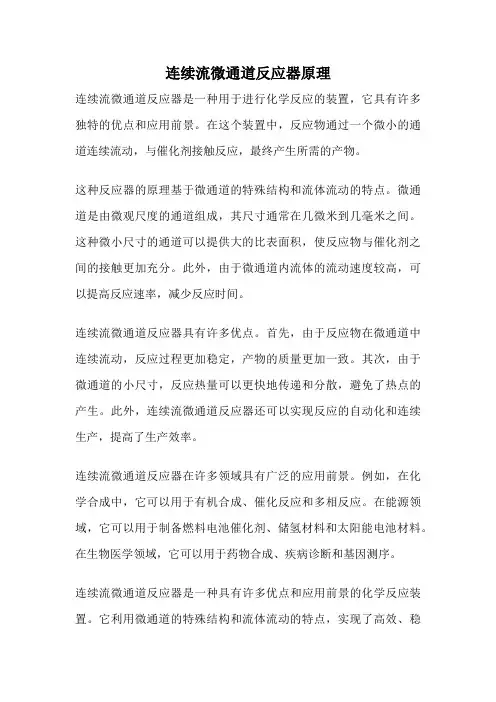 连续流微通道反应器原理

连续流微通道反应器是一种用于进行化学反应的装置，它具有许多独特的优点和应用前景。在这个装置中，反应物通过一个微小的通道连续流动，与催化剂接触反应，最终产生所需的产物。

这种反应器的原理基于微通道的特殊结构和流体流动的特点。微通道是由微观尺度的通道组成，其尺寸通常在几微米到几毫米之间。这种微小尺寸的通道可以提供大的比表面积，使反应物与催化剂之间的接触更加充分。此外，由于微通道内流体的流动速度较高，可以提高反应速率，减少反应时间。

连续流微通道反应器具有许多优点。首先，由于反应物在微通道中连续流动，反应过程更加稳定，产物的质量更加一致。其次，由于微通道的小尺寸，反应热量可以更快地传递和分散，避免了热点的产生。此外，连续流微通道反应器还可以实现反应的自动化和连续生产，提高了生产效率。

连续流微通道反应器在许多领域具有广泛的应用前景。例如，在化学合成中，它可以用于有机合成、催化反应和多相反应。在能源领域，它可以用于制备燃料电池催化剂、储氢材料和太阳能电池材料。在生物医学领域，它可以用于药物合成、疾病诊断和基因测序。

连续流微通道反应器是一种具有许多优点和应用前景的化学反应装置。它利用微通道的特殊结构和流体流动的特点，实现了高效、稳